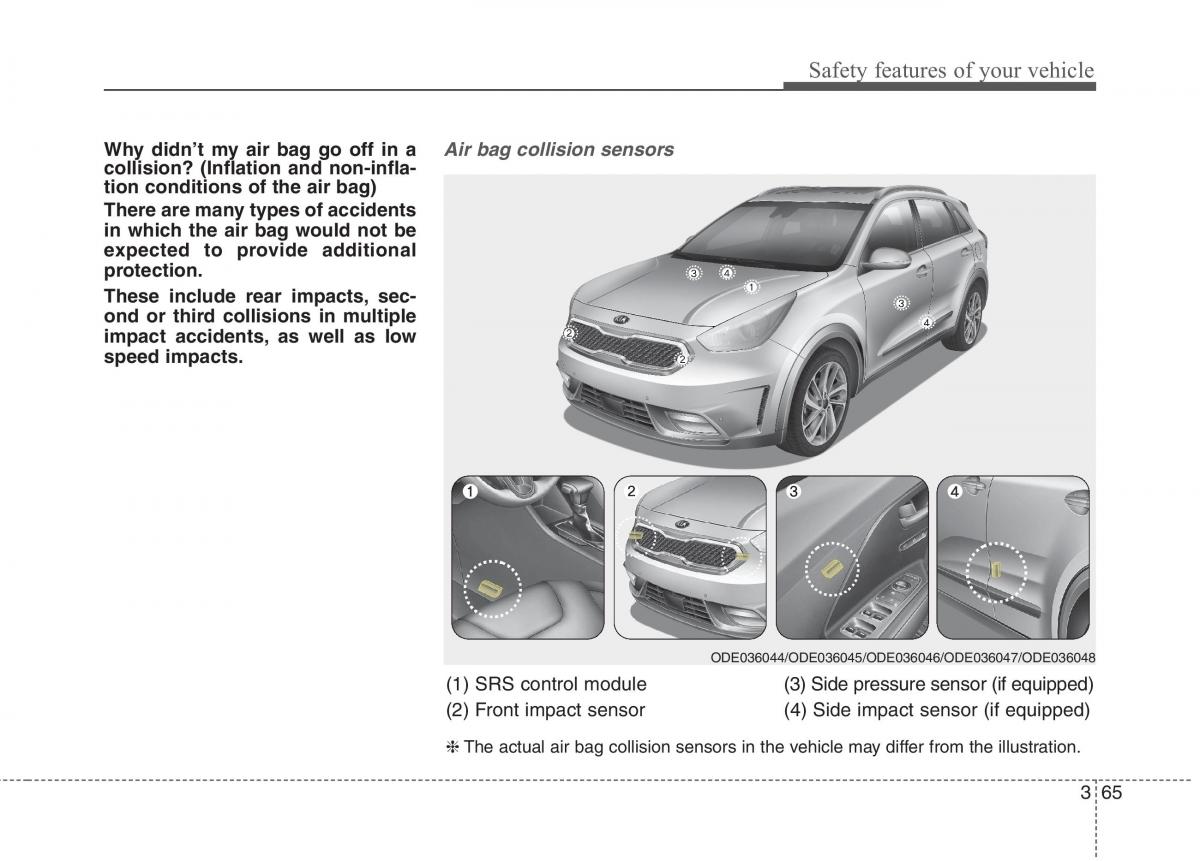 Safety features of your vehicle

Why didn't my air bag go off in a collision? (Inflation and non-inflation conditions of the air bag)

There are many types of accidents in which the air bag would not be expected to provide additional protection.

These include rear impacts, second or third collisions in multiple impact accidents, as well as low speed impacts.

Air bag collision sensors

3 4 1 3 4 2 2

1 2 3 4

ODE036044/ODE036045/ODE036046/ODE036047/ODE036048

(1) SRS control module
(2) Front impact sensor
(3) Side pressure sensor (if equipped)
(4) Side impact sensor (if equipped)

❈ The actual air bag collision sensors in the vehicle may differ from the illustration.

3 65